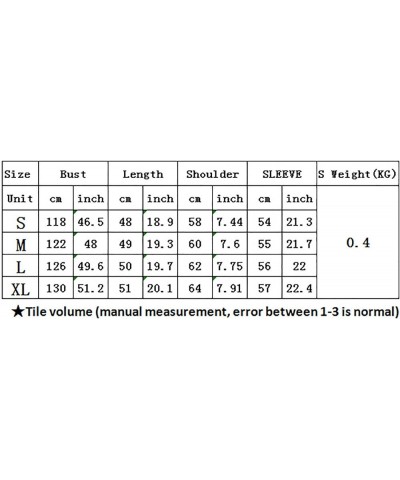 | Size | Bust | | Length | | Shoulder | | SLEEVE | | S Weight(KG) |
|---|---|---|---|---|---|---|---|---|---|
| Unit | cm | inch | cm | inch | cm | inch | cm | inch | 0.4 |
| S | 118 | 46.5 | 48 | 18.9 | 58 | 7.44 | 54 | 21.3 | |
| M | 122 | 48 | 49 | 19.3 | 60 | 7.6 | 55 | 21.7 | |
| L | 126 | 49.6 | 50 | 19.7 | 62 | 7.75 | 56 | 22 | |
| XL | 130 | 51.2 | 51 | 20.1 | 64 | 7.91 | 57 | 22.4 | |

★Tile volume (manual measurement, error between 1-3 is normal)